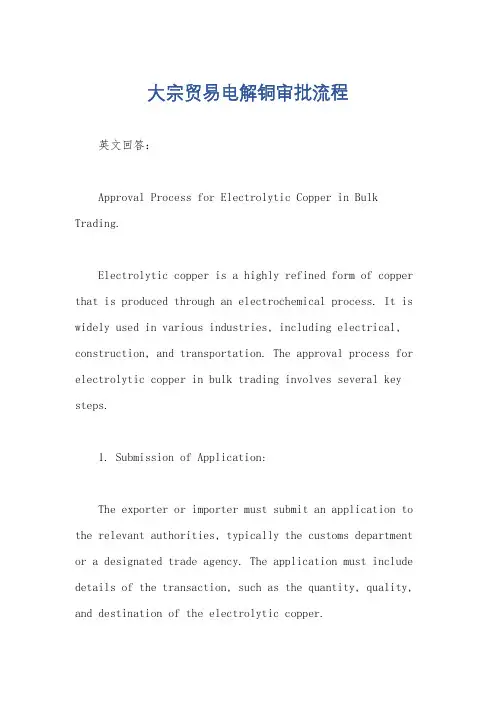 大宗贸易电解铜审批流程

英文回答：

Approval Process for Electrolytic Copper in Bulk Trading.

Electrolytic copper is a highly refined form of copper that is produced through an electrochemical process. It is widely used in various industries, including electrical, construction, and transportation. The approval process for electrolytic copper in bulk trading involves several key steps.

1. Submission of Application:

The exporter or importer must submit an application to the relevant authorities, typically the customs department or a designated trade agency. The application must include details of the transaction, such as the quantity, quality, and destination of the electrolytic copper.